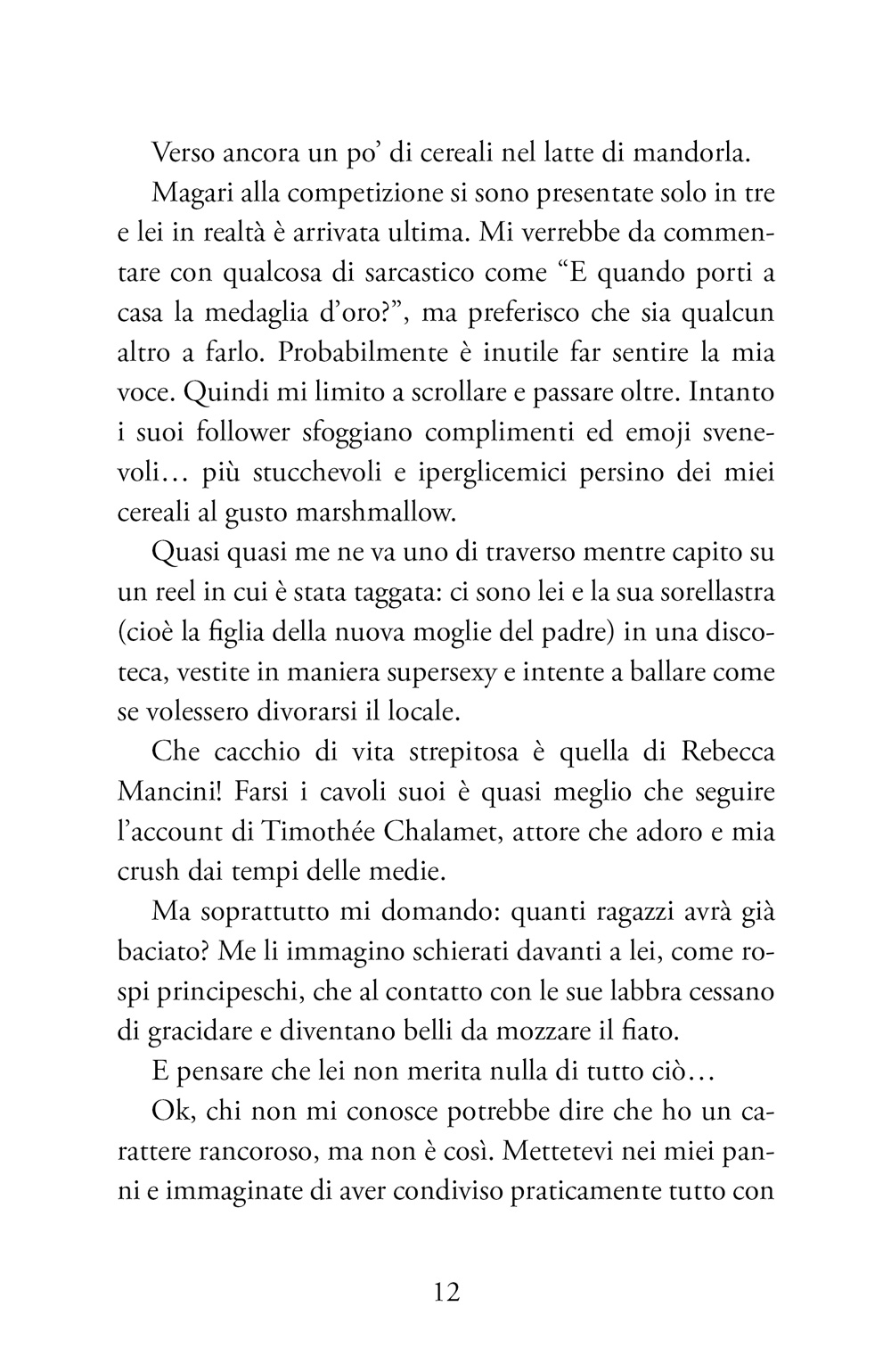 Verso ancora un po' di cereali nel latte di mandorla.

Magari alla competizione si sono presentate solo in tre e lei in realtà è arrivata ultima. Mi verrebbe da commentare con qualcosa di sarcastico come "E quando porti a casa la medaglia d'oro?", ma preferisco che sia qualcun altro a farlo. Probabilmente è inutile far sentire la mia voce. Quindi mi limito a scrollare e passare oltre. Intanto i suoi follower sfoggiano complimenti ed emoji svenevoli… più stucchevoli e iperglicemici persino dei miei cereali al gusto marshmallow.

Quasi quasi me ne va uno di traverso mentre capito su un reel in cui è stata taggata: ci sono lei e la sua sorellastra (cioè la figlia della nuova moglie del padre) in una discoteca, vestite in maniera supersexy e intente a ballare come se volessero divorarsi il locale.

Che cacchio di vita strepitosa è quella di Rebecca Mancini! Farsi i cavoli suoi è quasi meglio che seguire l'account di Timothée Chalamet, attore che adoro e mia crush dai tempi delle medie.

Ma soprattutto mi domando: quanti ragazzi avrà già baciato? Me li immagino schierati davanti a lei, come rospi principeschi, che al contatto con le sue labbra cessano di gracidare e diventano belli da mozzare il fiato.

E pensare che lei non merita nulla di tutto ciò…

Ok, chi non mi conosce potrebbe dire che ho un carattere rancoroso, ma non è così. Mettetevi nei miei panni e immaginate di aver condiviso praticamente tutto con

12